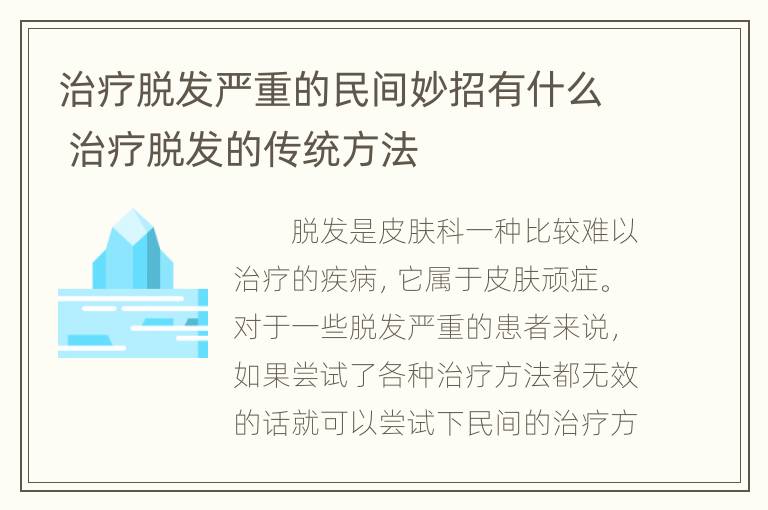 治疗脱发严重的民间妙招有什么 治疗脱发的传统方法

脱发是皮肤科一种比较难以治疗的疾病，它属于皮肤顽症。对于一些脱发严重的患者来说，如果尝试了各种治疗方法都无效的话就可以尝试下民间的治疗方